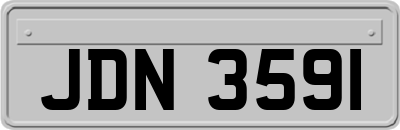 JDN 3591